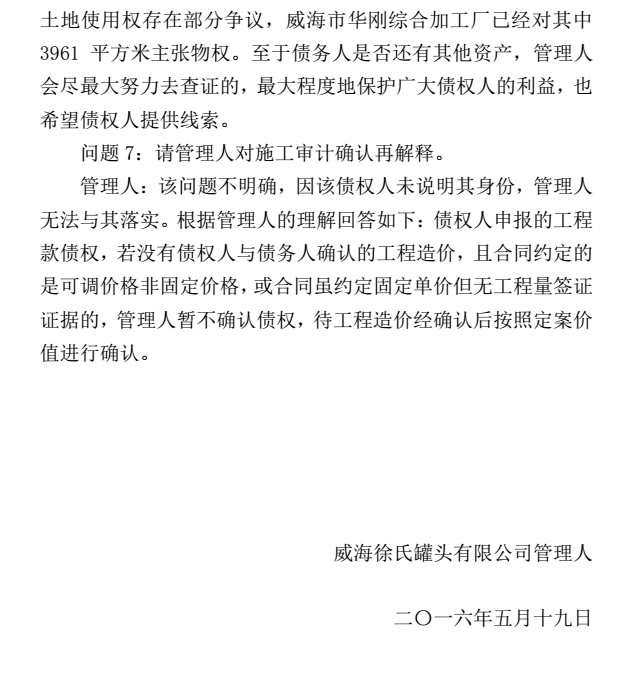 土地使用权存在部分争议，威海市华刚综合加工厂已经对其中 3961 平方米主张物权。至于债务人是否还有其他资产，管理人会尽最大努力去查证的，最大程度地保护广大债权人的利益，也希望债权人提供线索。

问题 7：请管理人对施工审计确认再解释。

管理人：该问题不明确，因该债权人未说明其身份，管理人无法与其落实。根据管理人的理解回答如下：债权人申报的工程款债权，若没有债权人与债务人确认的工程造价，且合同约定的是可调价格非固定价格，或合同虽约定固定单价但无工程量签证证据的，管理人暂不确认债权，待工程造价经确认后按照定案价值进行确认。

威海徐氏罐头有限公司管理人

二〇一六年五月十九日